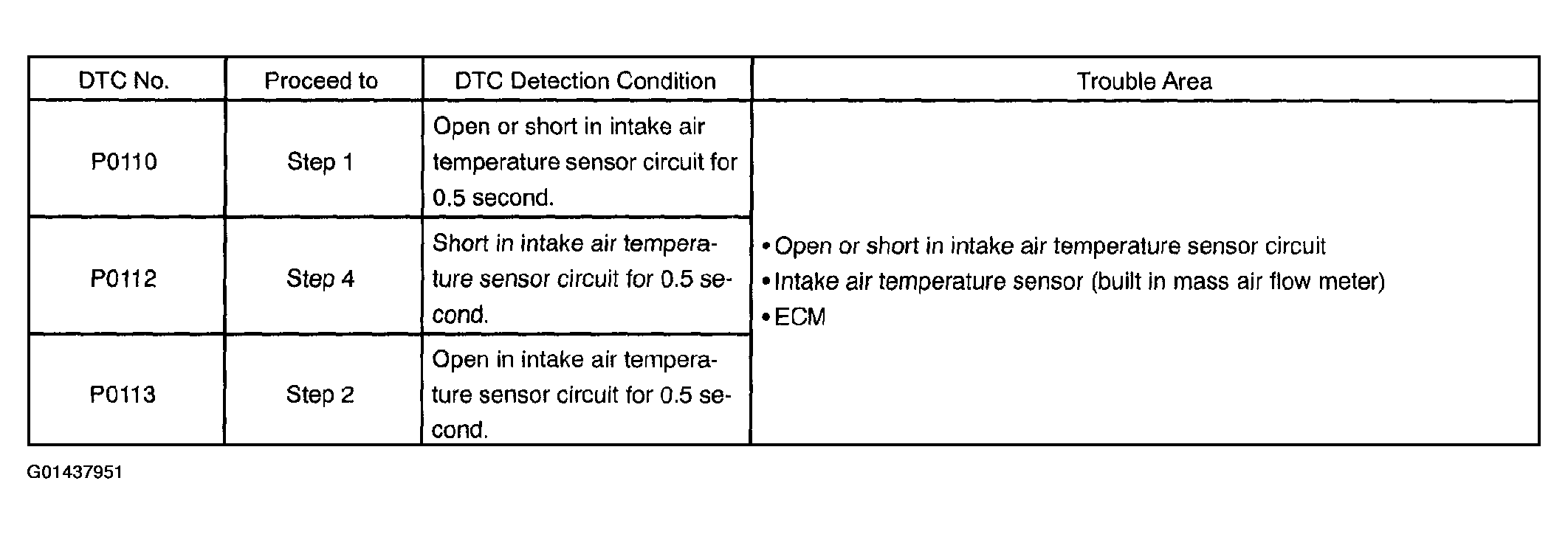 | DTC No. | Proceed to | DTC Detection Condition | Trouble Area |
|---|---|---|---|
| P0110 | Step 1 | Open or short in intake air temperature sensor circuit for 0.5 second. | • Open or short in intake air temperature sensor circuit • Intake air temperature sensor (built in mass air flow meter) • ECM |
| P0112 | Step 4 | Short in intake air temperature sensor circuit for 0.5 second. | |
| P0113 | Step 2 | Open in intake air temperature sensor circuit for 0.5 second. | |

G01437951